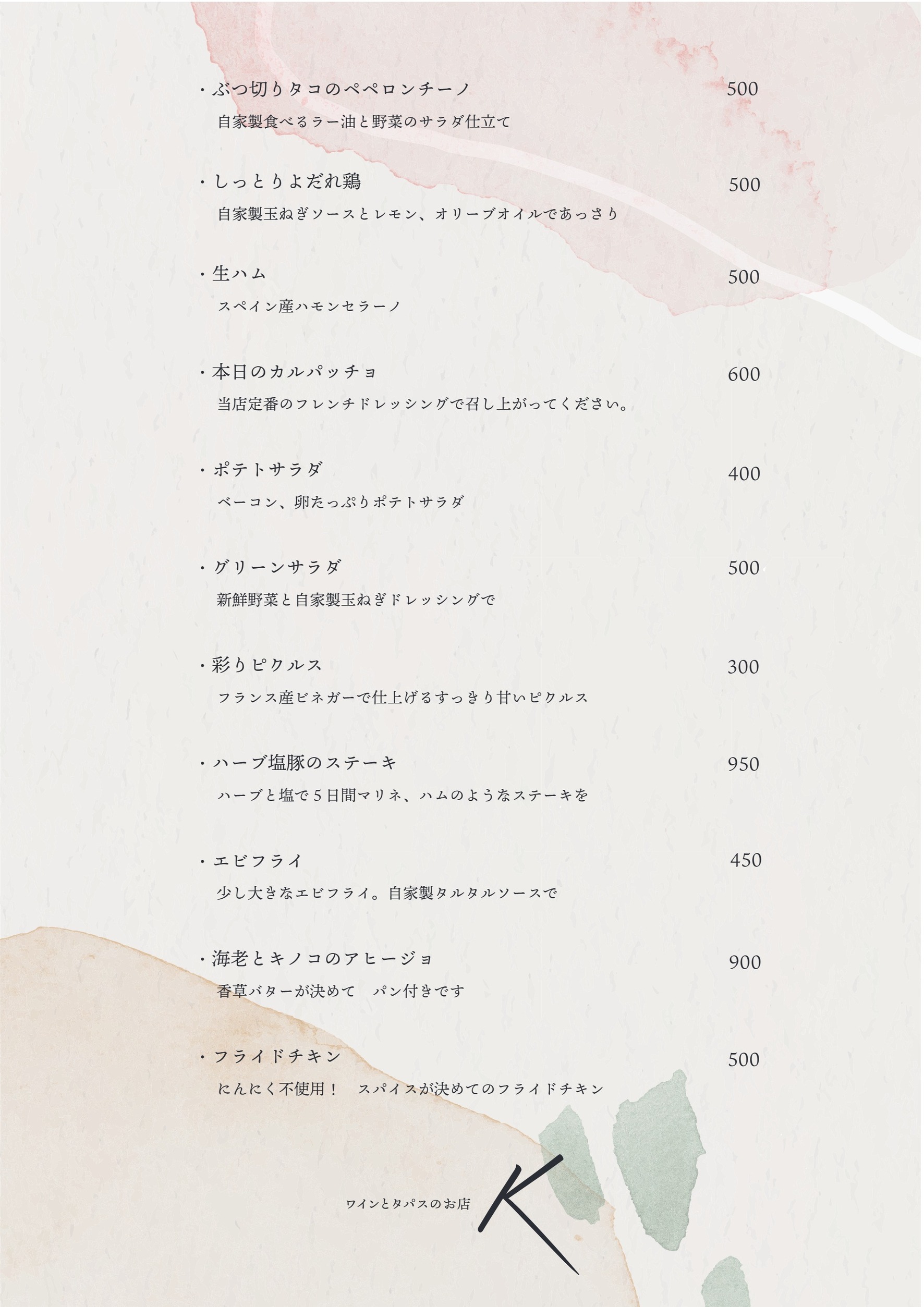 ・ぶつ切りタコのペペロンチーノ 500
自家製食べるラー油と野菜のサラダ仕立て

・しっとりよだれ鶏 500
自家製玉ねぎソースとレモン、オリーブオイルであっさり

・生ハム 500
スペイン産ハモンセラーノ

・本日のカルパッチョ 600
当店定番のフレンチドレッシングで召し上がってください。

・ポテトサラダ 400
ベーコン、卵たっぷりポテトサラダ

・グリーンサラダ 500
新鮮野菜と自家製玉ねぎドレッシングで

・彩りピクルス 300
フランス産ビネガーで仕上げるすっきり甘いピクルス

・ハーブ塩豚のステーキ 950
ハーブと塩で５日間マリネ、ハムのようなステーキを

・エビフライ 450
少し大きなエビフライ。自家製タルタルソースで

・海老とキノコのアヒージョ 900
香草バターが決めて　パン付きです

・フライドチキン 500
にんにく不使用！　スパイスが決めてのフライドチキン

ワインとタパスのお店 K